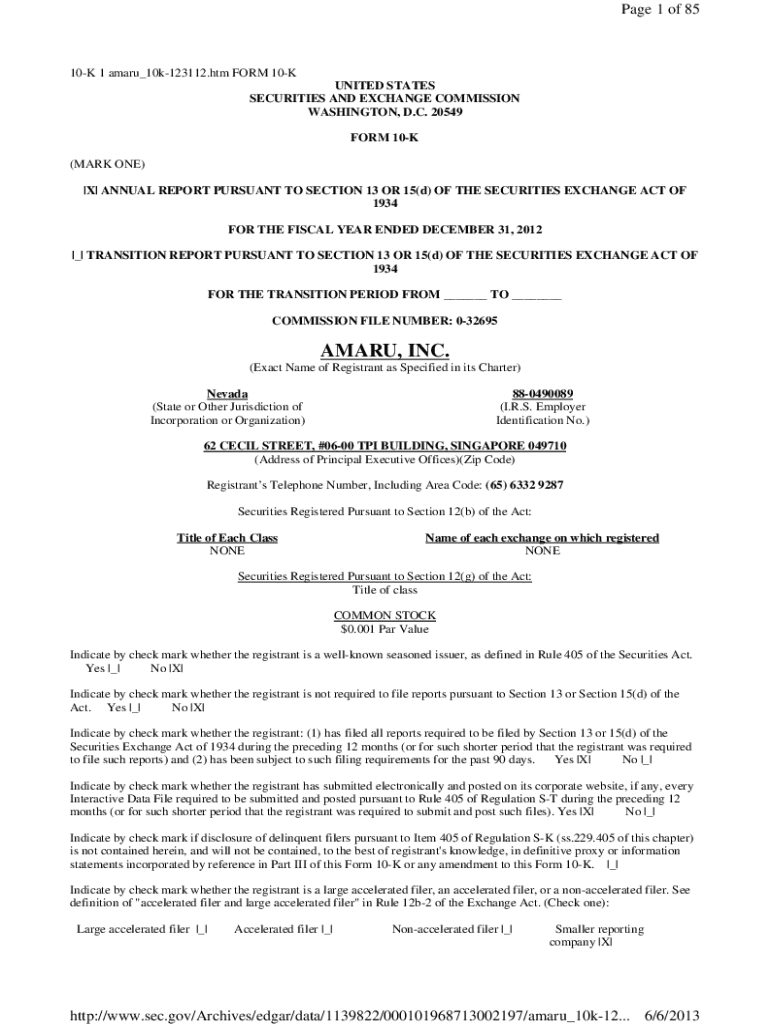 Page 1 of 85

10-K 1 amaru_10k-123112.htm FORM 10-K

UNITED STATES
SECURITIES AND EXCHANGE COMMISSION
WASHINGTON, D.C. 20549

FORM 10-K

(MARK ONE)

|X| ANNUAL REPORT PURSUANT TO SECTION 13 OR 15(d) OF THE SECURITIES EXCHANGE ACT OF 1934

FOR THE FISCAL YEAR ENDED DECEMBER 31, 2012

|_| TRANSITION REPORT PURSUANT TO SECTION 13 OR 15(d) OF THE SECURITIES EXCHANGE ACT OF 1934

FOR THE TRANSITION PERIOD FROM _______ TO ________

COMMISSION FILE NUMBER: 0-32695

AMARU, INC.
(Exact Name of Registrant as Specified in its Charter)

Nevada
(State or Other Jurisdiction of Incorporation or Organization)

88-0490089
(I.R.S. Employer Identification No.)

62 CECIL STREET, #06-00 TPI BUILDING, SINGAPORE 049710
(Address of Principal Executive Offices)(Zip Code)

Registrant's Telephone Number, Including Area Code: (65) 6332 9287

Securities Registered Pursuant to Section 12(b) of the Act:

| Title of Each Class | Name of each exchange on which registered |
|---|---|
| NONE | NONE |

Securities Registered Pursuant to Section 12(g) of the Act:
Title of class

COMMON STOCK
$0.001 Par Value

Indicate by check mark whether the registrant is a well-known seasoned issuer, as defined in Rule 405 of the Securities Act. Yes |_| No |X|

Indicate by check mark whether the registrant is not required to file reports pursuant to Section 13 or Section 15(d) of the Act. Yes |_| No |X|

Indicate by check mark whether the registrant: (1) has filed all reports required to be filed by Section 13 or 15(d) of the Securities Exchange Act of 1934 during the preceding 12 months (or for such shorter period that the registrant was required to file such reports) and (2) has been subject to such filing requirements for the past 90 days. Yes |X| No |_|

Indicate by check mark whether the registrant has submitted electronically and posted on its corporate website, if any, every Interactive Data File required to be submitted and posted pursuant to Rule 405 of Regulation S-T during the preceding 12 months (or for such shorter period that the registrant was required to submit and post such files). Yes |X| No |_|

Indicate by check mark if disclosure of delinquent filers pursuant to Item 405 of Regulation S-K (ss.229.405 of this chapter) is not contained herein, and will not be contained, to the best of registrant's knowledge, in definitive proxy or information statements incorporated by reference in Part III of this Form 10-K or any amendment to this Form 10-K. |_|

Indicate by check mark whether the registrant is a large accelerated filer, an accelerated filer, or a non-accelerated filer. See definition of "accelerated filer and large accelerated filer" in Rule 12b-2 of the Exchange Act. (Check one):

Large accelerated filer |_| Accelerated filer |_| Non-accelerated filer |_| Smaller reporting company |X|

http://www.sec.gov/Archives/edgar/data/1139822/000101968713002197/amaru_10k-12... 6/6/2013